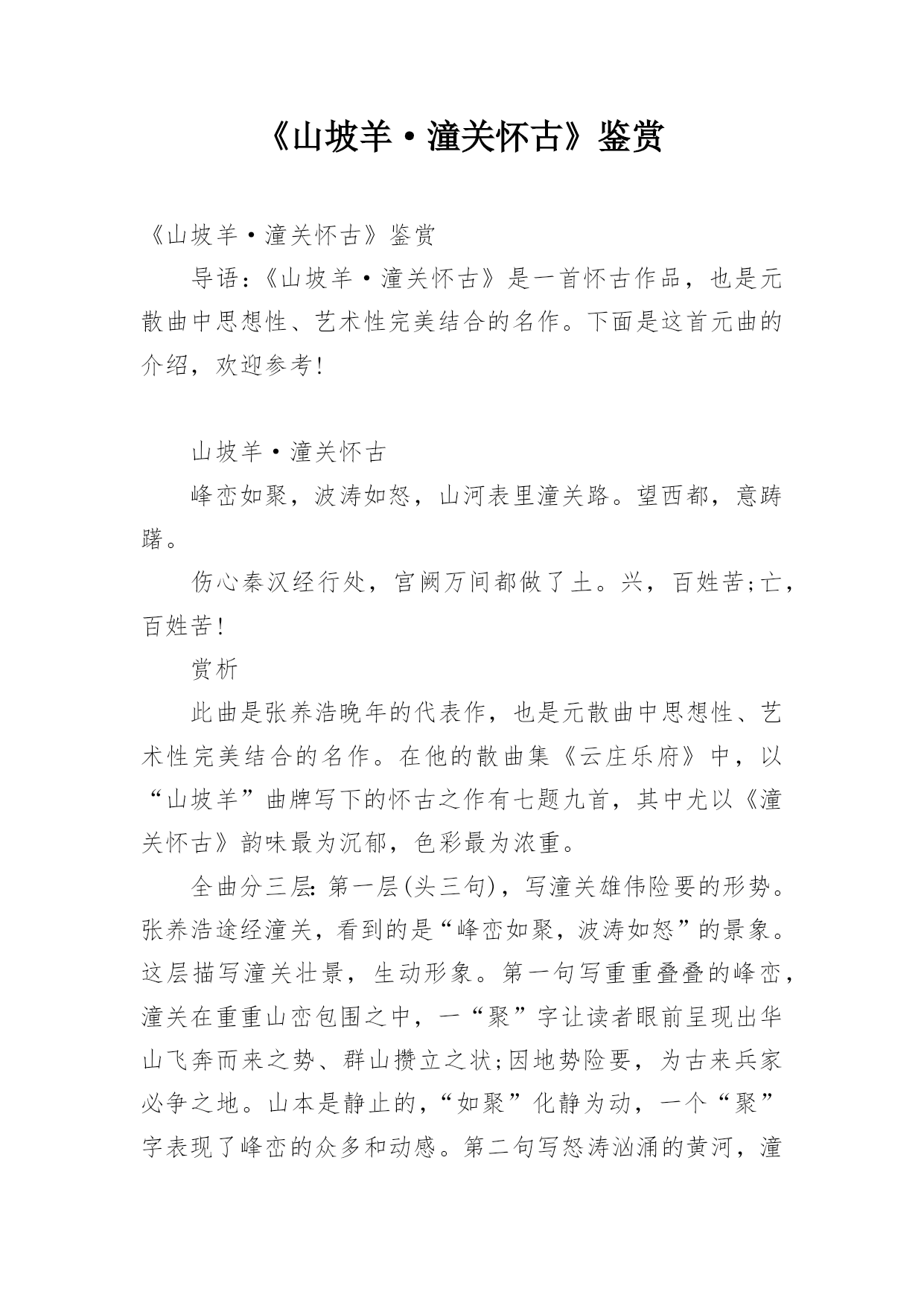 《山坡羊·潼关怀古》鉴赏

《山坡羊·潼关怀古》鉴赏

导语：《山坡羊·潼关怀古》是一首怀古作品，也是元散曲中思想性、艺术性完美结合的名作。下面是这首元曲的介绍，欢迎参考！

山坡羊·潼关怀古

峰峦如聚，波涛如怒，山河表里潼关路。望西都，意踌躇。

伤心秦汉经行处，宫阙万间都做了土。兴，百姓苦;亡，百姓苦！

赏析

此曲是张养浩晚年的代表作，也是元散曲中思想性、艺术性完美结合的名作。在他的散曲集《云庄乐府》中，以“山坡羊”曲牌写下的怀古之作有七题九首，其中尤以《潼关怀古》韵味最为沉郁，色彩最为浓重。

全曲分三层：第一层(头三句)，写潼关雄伟险要的形势。张养浩途经潼关，看到的是“峰峦如聚，波涛如怒”的景象。这层描写潼关壮景，生动形象。第一句写重重叠叠的峰峦，潼关在重重山峦包围之中，一“聚”字让读者眼前呈现出华山飞奔而来之势、群山攒立之状;因地势险要，为古来兵家必争之地。山本是静止的，“如聚”化静为动，一个“聚”字表现了峰峦的众多和动感。第二句写怒涛汹涌的黄河，潼